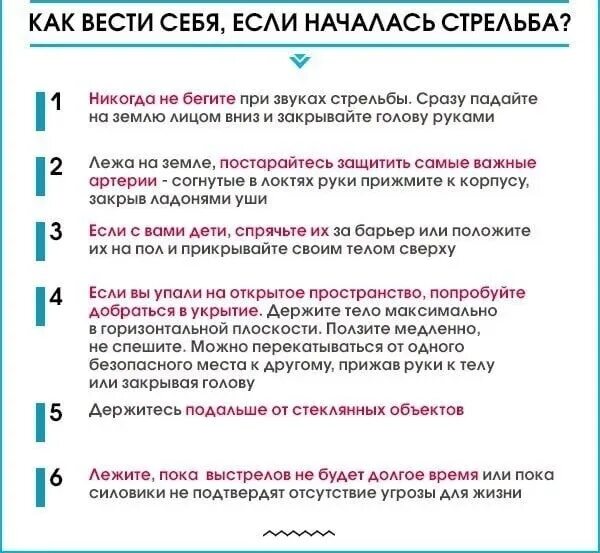 КАК ВЕСТИ СЕБЯ, ЕСЛИ НАЧАЛАСЬ СТРЕЛЬБА?

1 Никогда не бегите при звуках стрельбы. Сразу падайте на землю лицом вниз и закрывайте голову руками

2 Лежа на земле, постарайтесь защитить самые важные артерии - согнутые в локтях руки прижмите к корпусу, закрыв ладонями уши

3 Если с вами дети, спрячьте их за барьер или положите их на пол и прикрывайте своим телом сверху

4 Если вы упали на открытое пространство, попробуйте добраться в укрытие. Держите тело максимально в горизонтальной плоскости. Ползите медленно, не спешите. Можно перекатываться от одного безопасного места к другому, прижав руки к телу или закрывая голову

5 Держитесь подальше от стеклянных объектов

6 Лежите, пока выстрелов не будет долгое время или пока силовики не подтвердят отсутствие угрозы для жизни